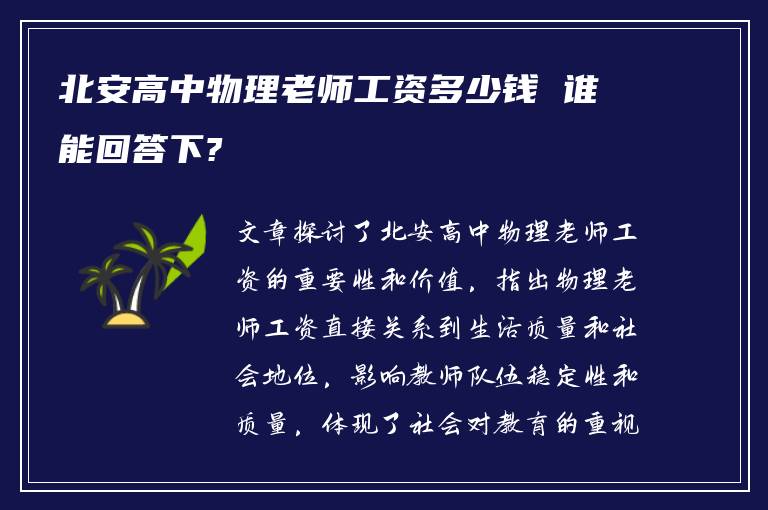 北安高中物理老师工资多少钱 谁能回答下？

文章探讨了北安高中物理老师工资的重要性和价值，指出物理老师工资直接关系到生活质量和社会地位，影响教师队伍稳定性和质量，体现了社会对教育的重视